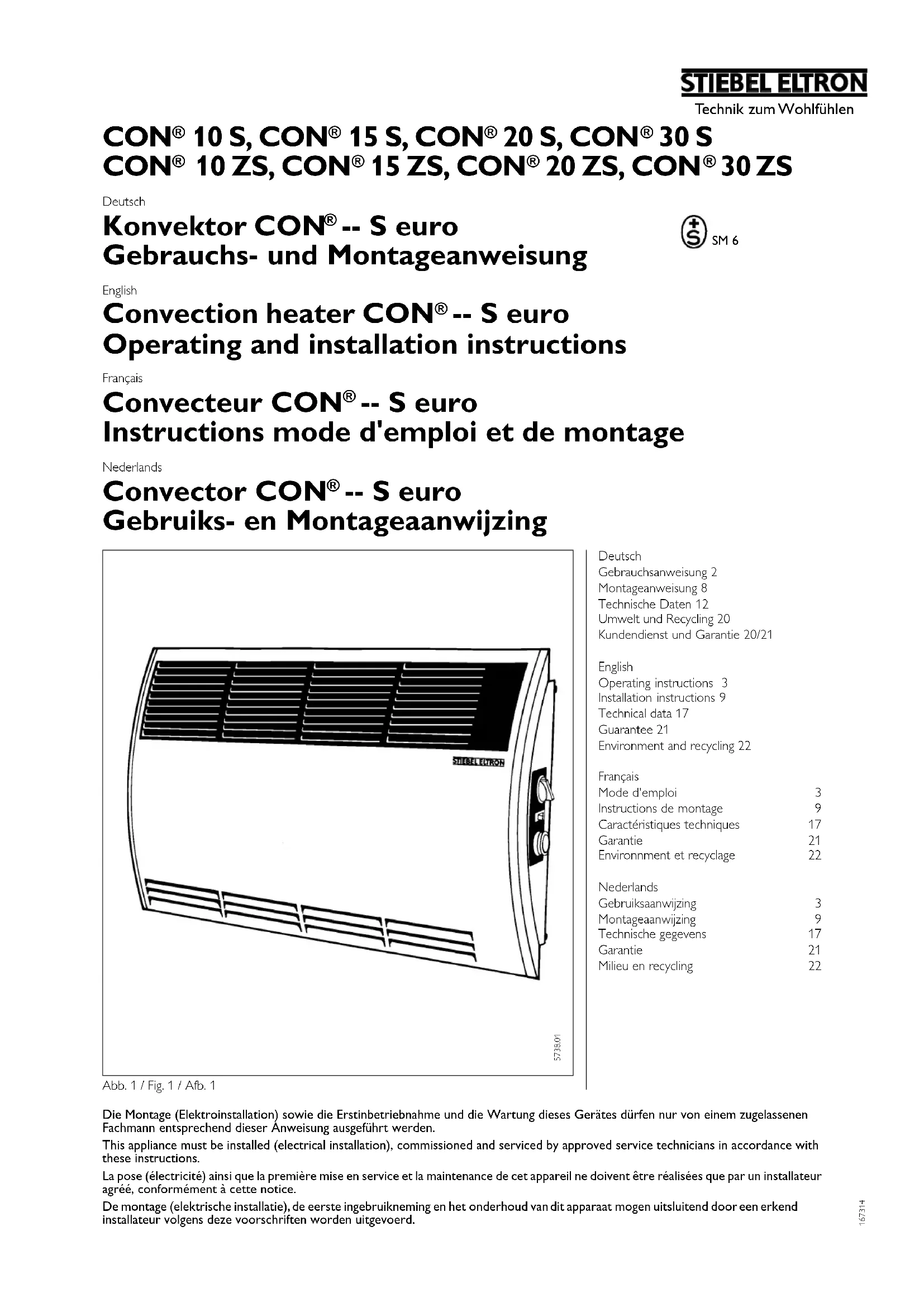 STIEBEL ELTRON
Technik zum Wohlfühlen

CON® 10 S, CON® 15 S, CON® 20 S, CON® 30 S
CON® 10 ZS, CON® 15 ZS, CON® 20 ZS, CON® 30 ZS

Deutsch
Konvektor CON® -- S euro
Gebrauchs- und Montageanweisung

SM 6

English
Convection heater CON® -- S euro
Operating and installation instructions

Français
Convecteur CON® -- S euro
Instructions mode d'emploi et de montage

Nederlands
Convector CON® -- S euro
Gebruiks- en Montageaanwijzing

STIEBEL ELTRON

5738.01

Abb. 1 / Fig. 1 / Afb. 1

Deutsch
Gebrauchsanweisung 2
Montageanweisung 8
Technische Daten 12
Umwelt und Recycling 20
Kundendienst und Garantie 20/21

English
Operating instructions 3
Installation instructions 9
Technical data 17
Guarantee 21
Environment and recycling 22

Français
Mode d'emploi 3
Instructions de montage 9
Caractéristiques techniques 17
Garantie 21
Environnment et recyclage 22

Nederlands
Gebruiksaanwijzing 3
Montageaanwijzing 9
Technische gegevens 17
Garantie 21
Milieu en recycling 22

Die Montage (Elektroinstallation) sowie die Erstinbetriebnahme und die Wartung dieses Gerätes dürfen nur von einem zugelassenen Fachmann entsprechend dieser Anweisung ausgeführt werden.

This appliance must be installed (electrical installation), commissioned and serviced by approved service technicians in accordance with these instructions.

La pose (électricité) ainsi que la première mise en service et la maintenance de cet appareil ne doivent être réalisées que par un installateur agréé, conformément à cette notice.

De montage (elektrische installatie), de eerste ingebruikneming en het onderhoud van dit apparaat mogen uitsluitend door een erkend installateur volgens deze voorschriften worden uitgevoerd.

167314